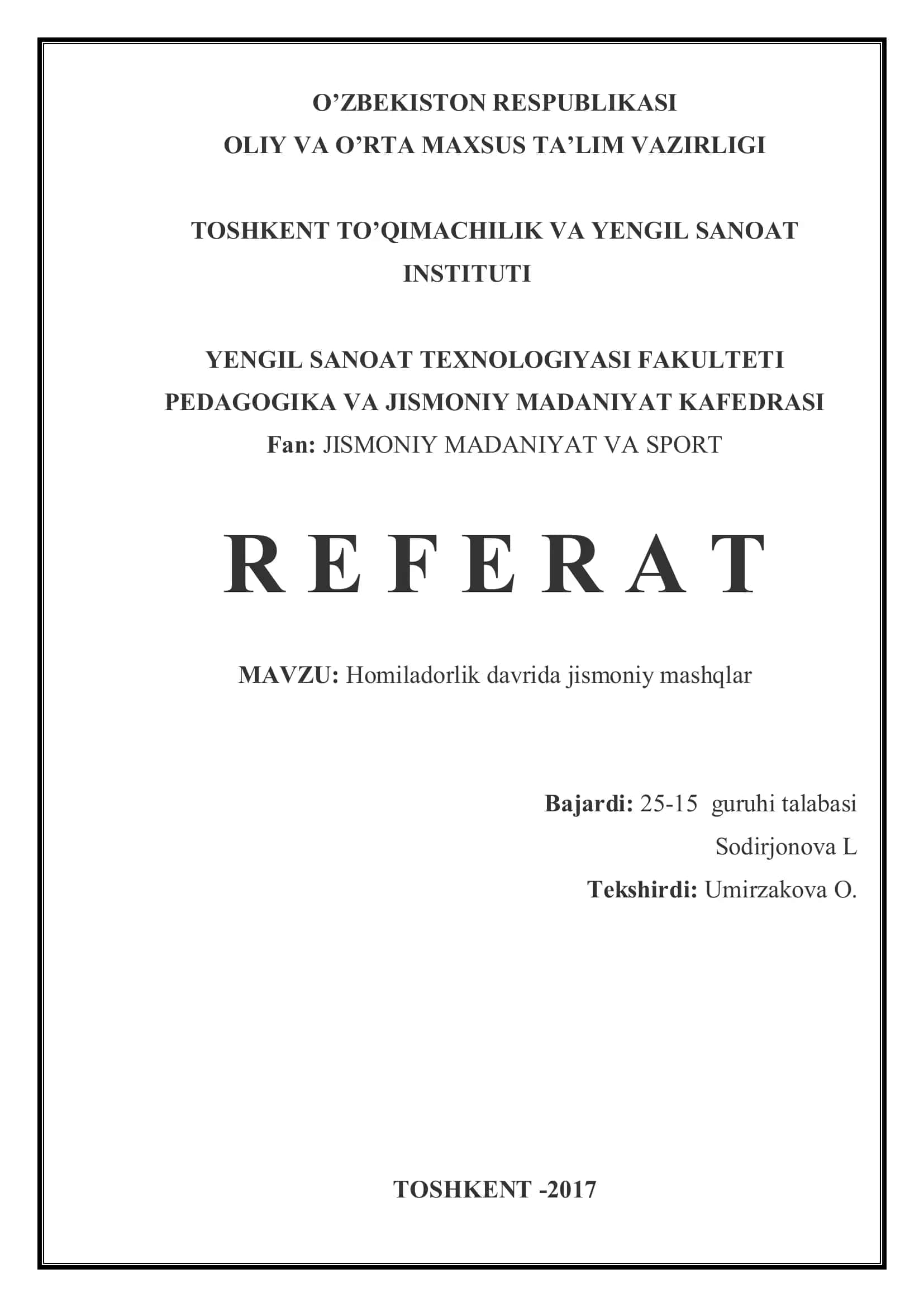 O’ZBEKISTON RESPUBLIKASI
OLIY VA O’RTA MAXSUS TA’LIM VAZIRLIGI

TOSHKENT TO’QIMACHILIK VA YENGIL SANOAT INSTITUTI

YENGIL SANOAT TEXNOLOGIYASI FAKULTETI
PEDAGOGIKA VA JISMONIY MADANIYAT KAFEDRASI
Fan: JISMONIY MADANIYAT VA SPORT

R E F E R A T

MAVZU: Homiladorlik davrida jismoniy mashqlar

Bajardi: 25-15 guruhi talabasi
Sodirjonova L
Tekshirdi: Umirzakova O.

TOSHKENT -2017